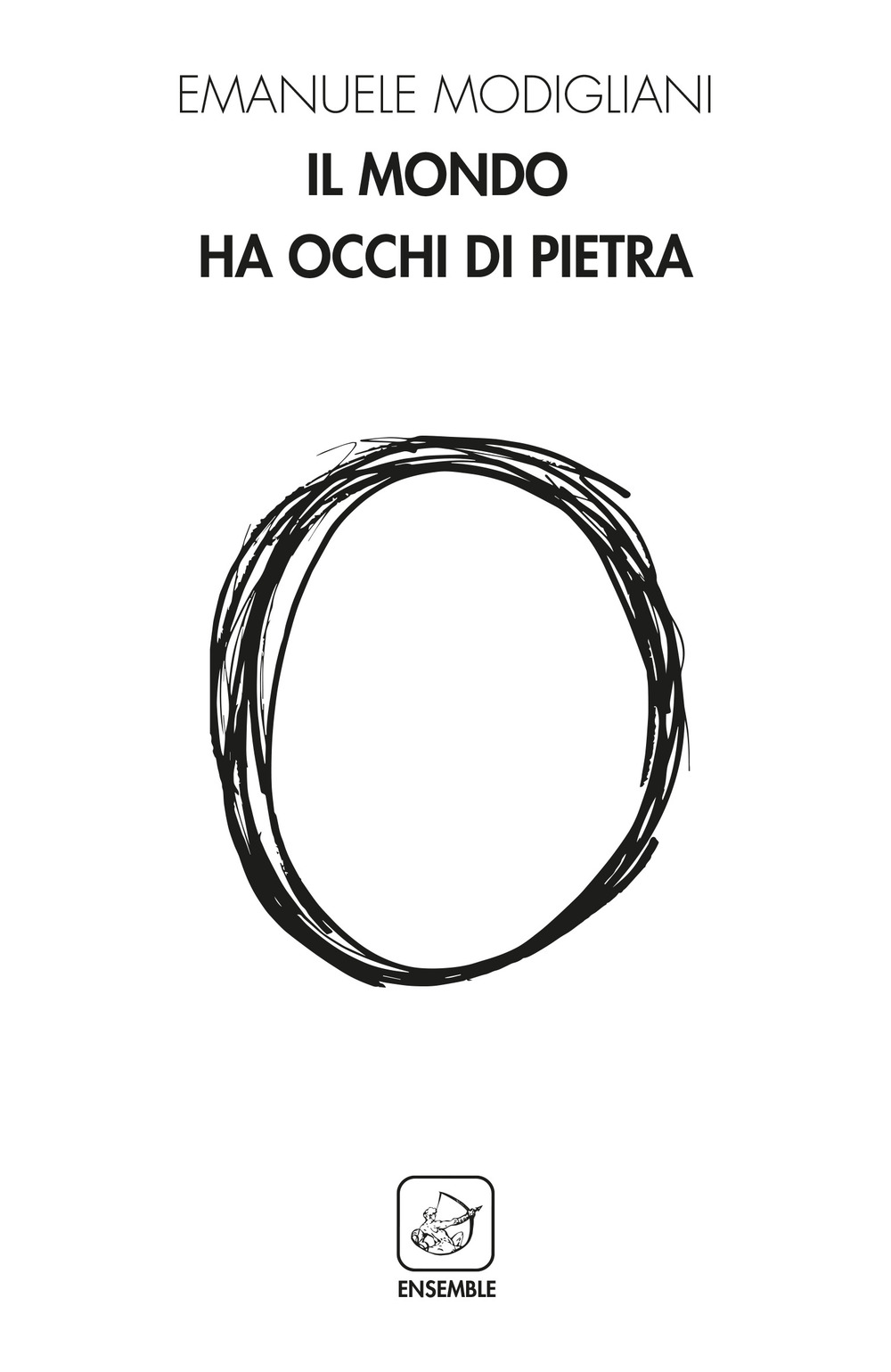 EMANUELE MODIGLIANI

IL MONDO
HA OCCHI DI PIETRA

ENSEMBLE